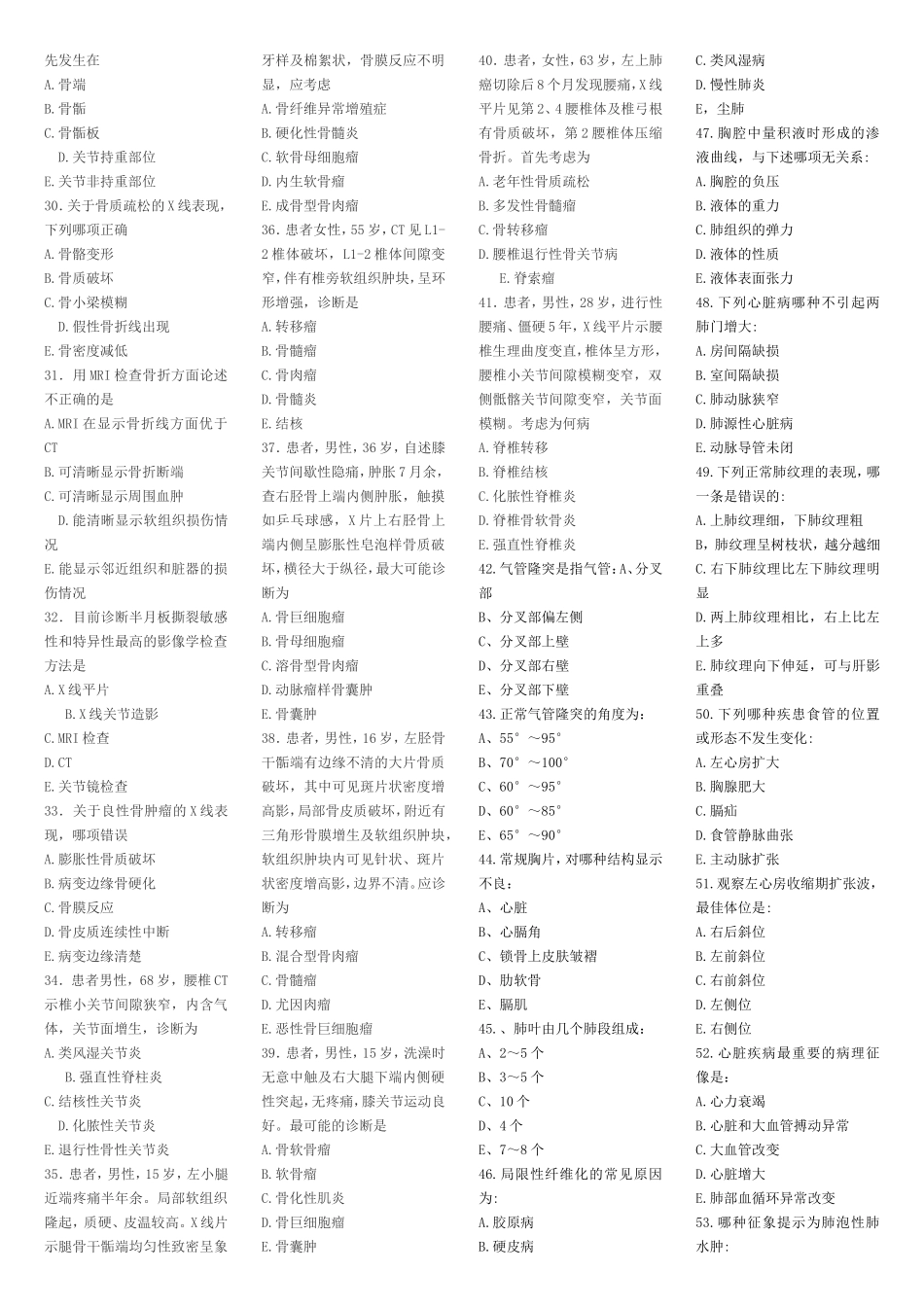 先发生在
A.骨端
B.骨骺
C.骨骺板
D.关节持重部位
E.关节非持重部位
30.关于骨质疏松的X线表现，下列哪项正确
A.骨骼变形
B.骨质破坏
C.骨小梁模糊
D.假性骨折线出现
E.骨密度减低
31. 用MRI检查骨折方面论述不正确的是
A.MRI在显示骨折线方面优于CT
B.可清晰显示骨折断端
C.可清晰显示周围血肿
D.能清晰显示软组织损伤情况
E.能显示邻近组织和脏器的损伤情况
32. 目前诊断半月板撕裂敏感性和特异性最高的影像学检查方法是
A.X线平片
B.X线关节造影
C.MRI检查
D.CT
E.关节镜检查
33. 关于良性骨肿瘤的X线表现，哪项错误
A.膨胀性骨质破坏
B.病变边缘骨硬化
C.骨膜反应
D.骨皮质连续性中断
E.病变边缘清楚
34. 患者男性，68岁，腰椎CT示椎小关节间隙狭窄，内含气体，关节面增生，诊断为
A.类风湿关节炎
B.强直性脊柱炎
C.结核性关节炎
D.化脓性关节炎
E.退行性骨性关节炎
35. 患者，男性，15岁，左小腿近端疼痛半年余。局部软组织隆起，质硬、皮温较高。X线片示腿骨干骺端均匀性致密呈象牙样及棉絮状，骨膜反应不明显，应考虑
A.骨纤维异常增殖症
B.硬化性骨髓炎
C.软骨母细胞瘤
D.内生软骨瘤
E.成骨型骨肉瘤
36. 患者女性，55岁，CT见L1-2椎体破坏，L1-2椎体间隙变窄，伴有椎旁软组织肿块，呈环形增强，诊断是
A.转移瘤
B.骨髓瘤
C.骨肉瘤
D.骨髓炎
E.结核
37. 患者，男性，36岁，自述膝关节间歇性隐痛，肿胀7月余，查右胫骨上端内侧肿胀，触摸如乒乓球感，X片上右胫骨上端内侧呈膨胀性皂泡样骨质破坏，横径大于纵径，最大可能诊断为
A.骨巨细胞瘤
B.骨母细胞瘤
C.溶骨型骨肉瘤
D.动脉瘤样骨囊肿
E.骨囊肿
38. 患者，男性，16岁，左胫骨干骺端有边缘不清的大片骨质破坏，其中可见斑片状密度增高影，局部骨皮质破坏，附近有三角形骨膜增生及软组织肿块，软组织肿块内可见针状、斑片状密度增高影，边界不清。应诊断为
A.转移瘤
B.混合型骨肉瘤
C.骨髓瘤
D.尤因肉瘤
E.恶性骨巨细胞瘤
39. 患者，男性，15岁，洗澡时无意中触及右大腿下端内侧硬性突起，无疼痛，膝关节运动良好。最可能的诊断是
A.骨软骨瘤
B.软骨瘤
C.骨化性肌炎
D.骨巨细胞瘤
E.骨囊肿
40. 患者，女性，63岁，左上肺癌切除后8个月发现腰痛，X线平片见第2、4腰椎体及椎弓根有骨质破坏，第2腰椎体压缩骨折。首先考虑为
A.老年性骨质疏松
B.多发性骨髓瘤
C.骨转移瘤
D.腰椎退行性骨关节病
E.脊索瘤
41. 患者，男性，28岁，进行性腰痛、僵硬5年，X线平片示腰椎生理曲度变直，椎体呈方形，腰椎小关节间隙模糊变窄，双侧骶髂关节间隙变窄，关节面模糊。考虑为何病
A.脊椎转移
B.脊椎结核
C.化脓性脊椎炎
D.脊椎骨软骨炎
E.强直性脊椎炎
42.气管隆突是指气管:A、分叉部
B、分叉部偏左侧
C、分叉部上壁
D、分叉部右壁
E、分叉部下壁
43.正常气管隆突的角度为:
A、55°～95°
B、70°～100°
C、60°～95°
D、60°～85°
E、65°～90°
44.常规胸片，对哪种结构显示不良:
A、心脏
B、心膈角
C、锁骨上皮肤皱褶
D、肋软骨
E、膈肌
45.、肺叶由几个肺段组成:
A、2～5个
B、3～5个
C、10个
D、4个
E、7～8个
46.局限性纤维化的常见原因为:
A.胶原病
B.硬皮病
C.类风湿病
D.慢性肺炎
E，尘肺
47.胸腔中量积液时形成的渗液曲线，与下述哪项无关系:
A.胸腔的负压
B.液体的重力
C.肺组织的弹力
D.液体的性质
E.液体表面张力
48.下列心脏病哪种不引起两肺门增大:
A.房间隔缺损
B.室间隔缺损
C.肺动脉狭窄
D.肺源性心脏病
E.动脉导管未闭
49.下列正常肺纹理的表现，哪一条是错误的:
A.上肺纹理细，下肺纹理粗
B，肺纹理呈树枝状，越分越细
C.右下肺纹理比左下肺纹理明显
D.两上肺纹理相比，右上比左上多
E.肺纹理向下伸延，可与肝影重叠
50.下列哪种疾患食管的位置或形态不发生变化:
A.左心房扩大
B.胸腺肥大
C.膈疝
D.食管静脉曲张
E.主动脉扩张
51.观察左心房收缩期扩张波，最佳体位是:
A.右后斜位
B.左前斜位
C.右前斜位
D.左侧位
E.右侧位
52.心脏疾病最重要的病理征像是:
A.心力衰竭
B.心脏和大血管搏动异常
C.大血管改变
D.心脏增大
E.肺部血循环异常改变
53.哪种征象提示为肺泡性肺水肿: